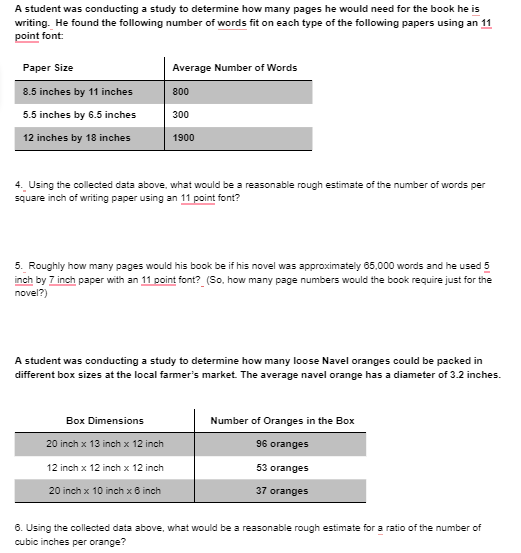 A student was conducting a study to determine how many pages he would need for the book he is writing. He found the following number of words fit on each type of the following papers using an 11 point font:

| Paper Size | Average Number of Words |
|---|---|
| 8.5 inches by 11 inches | 800 |
| 5.5 inches by 6.5 inches | 300 |
| 12 inches by 18 inches | 1900 |

4. Using the collected data above, what would be a reasonable rough estimate of the number of words per square inch of writing paper using an 11 point font?

5. Roughly how many pages would his book be if his novel was approximately 65,000 words and he used 5 inch by 7 inch paper with an 11 point font? (So, how many page numbers would the book require just for the novel?)

A student was conducting a study to determine how many loose Navel oranges could be packed in different box sizes at the local farmer's market. The average navel orange has a diameter of 3.2 inches.

| Box Dimensions | Number of Oranges in the Box |
|---|---|
| 20 inch x 13 inch x 12 inch | 96 oranges |
| 12 inch x 12 inch x 12 inch | 53 oranges |
| 20 inch x 10 inch x 6 inch | 37 oranges |

6. Using the collected data above, what would be a reasonable rough estimate for a ratio of the number of cubic inches per orange?